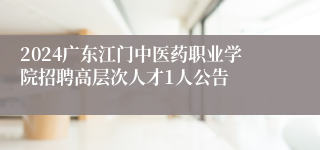 2024广东江门中医药职业学院招聘高层次人才1人公告